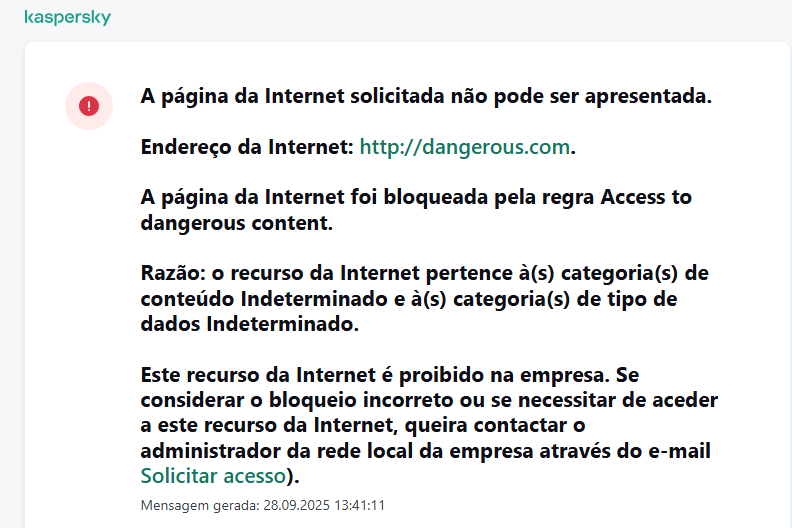 kaspersky

A página da Internet solicitada não pode ser apresentada.

Endereço da Internet: http://dangerous.com.

A página da Internet foi bloqueada pela regra Access to dangerous content.

Razão: o recurso da Internet pertence à(s) categoria(s) de conteúdo Indeterminado e à(s) categoria(s) de tipo de dados Indeterminado.

Este recurso da Internet é proibido na empresa. Se considerar o bloqueio incorreto ou se necessitar de aceder a este recurso da Internet, queira contactar o administrador da rede local da empresa através do e-mail Solicitar acesso).

Mensagem gerada: 28.09.2025 13:41:11